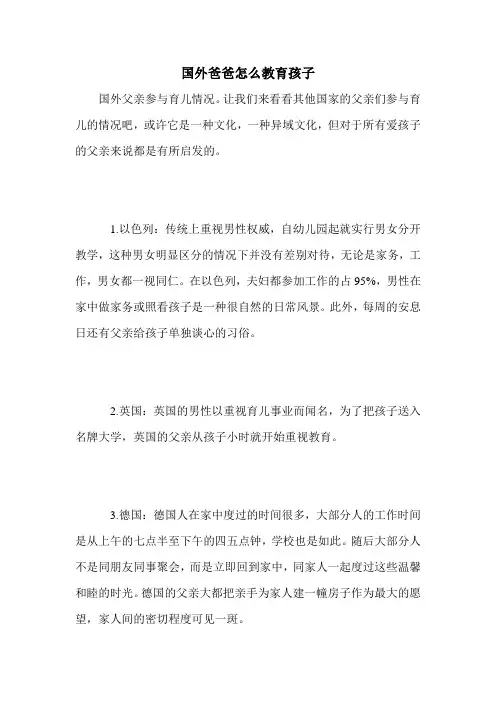 国外爸爸怎么教育孩子

国外父亲参与育儿情况。让我们来看看其他国家的父亲们参与育儿的情况吧，或许它是一种文化，一种异域文化，但对于所有爱孩子的父亲来说都是有所启发的。

1.以色列：传统上重视男性权威，自幼儿园起就实行男女分开教学，这种男女明显区分的情况下并没有差别对待，无论是家务，工作，男女都一视同仁。在以色列，夫妇都参加工作的占 95%，男性在家中做家务或照看孩子是一种很自然的日常风景。此外，每周的安息日还有父亲给孩子单独谈心的习俗。

2.英国：英国的男性以重视育儿事业而闻名，为了把孩子送入名牌大学，英国的父亲从孩子小时就开始重视教育。

3.德国：德国人在家中度过的时间很多，大部分人的工作时间是从上午的七点半至下午的四五点钟，学校也是如此。随后大部分人不是同朋友同事聚会，而是立即回到家中，同家人一起度过这些温馨和睦的时光。德国的父亲大都把亲手为家人建一幢房子作为最大的愿望，家人间的密切程度可见一斑。